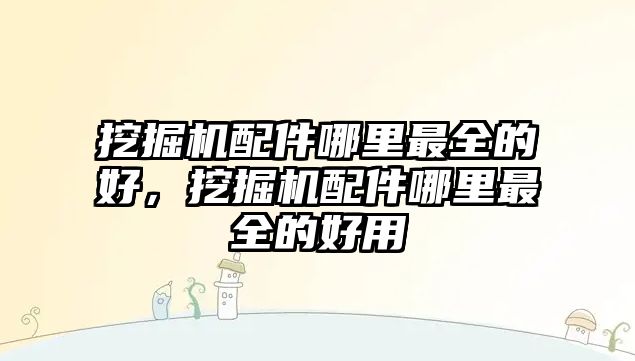 挖掘机配件哪里最全的好，挖掘机配件哪里最全的好用